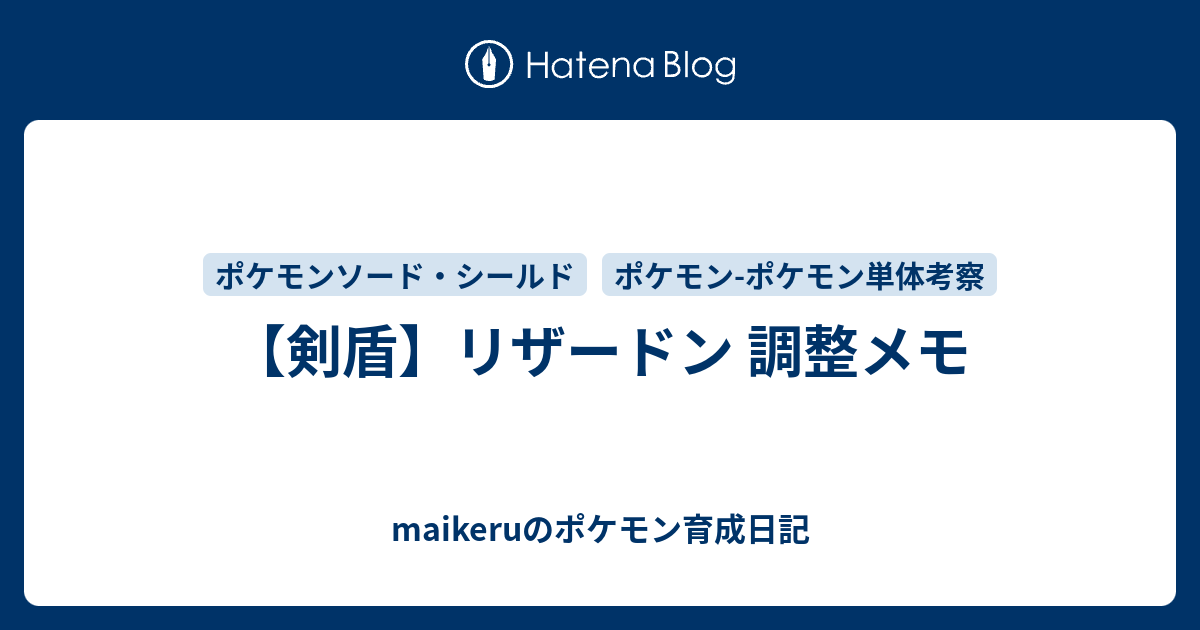 Hatena Blog

ポケモンソード・シールド

ポケモン-ポケモン単体考察

【剣盾】リザードン 調整メモ

maikeruのポケモン育成日記